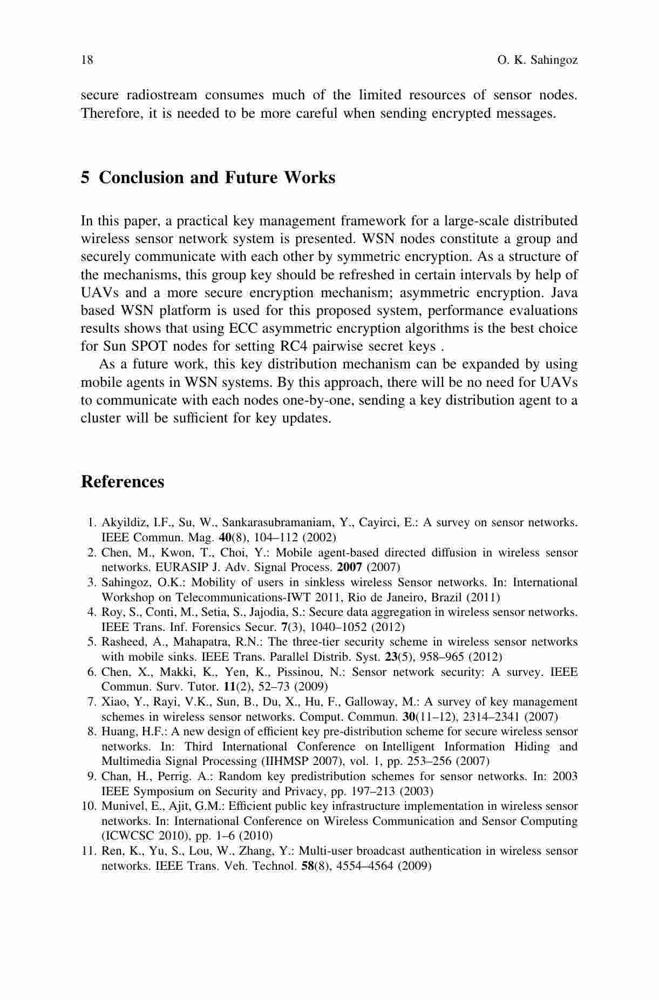 18 O. K. Sahingoz

secure radiostream consumes much of the limited resources of sensor nodes. Therefore, it is needed to be more careful when sending encrypted messages.

5 Conclusion and Future Works

In this paper, a practical key management framework for a large-scale distributed wireless sensor network system is presented. WSN nodes constitute a group and securely communicate with each other by symmetric encryption. As a structure of the mechanisms, this group key should be refreshed in certain intervals by help of UAVs and a more secure encryption mechanism; asymmetric encryption. Java based WSN platform is used for this proposed system, performance evaluations results shows that using ECC asymmetric encryption algorithms is the best choice for Sun SPOT nodes for setting RC4 pairwise secret keys .

As a future work, this key distribution mechanism can be expanded by using mobile agents in WSN systems. By this approach, there will be no need for UAVs to communicate with each nodes one-by-one, sending a key distribution agent to a cluster will be sufficient for key updates.

References

1. Akyildiz, I.F., Su, W., Sankarasubramaniam, Y., Cayirci, E.: A survey on sensor networks. IEEE Commun. Mag. 40(8), 104–112 (2002)
2. Chen, M., Kwon, T., Choi, Y.: Mobile agent-based directed diffusion in wireless sensor networks. EURASIP J. Adv. Signal Process. 2007 (2007)
3. Sahingoz, O.K.: Mobility of users in sinkless wireless Sensor networks. In: International Workshop on Telecommunications-IWT 2011, Rio de Janeiro, Brazil (2011)
4. Roy, S., Conti, M., Setia, S., Jajodia, S.: Secure data aggregation in wireless sensor networks. IEEE Trans. Inf. Forensics Secur. 7(3), 1040–1052 (2012)
5. Rasheed, A., Mahapatra, R.N.: The three-tier security scheme in wireless sensor networks with mobile sinks. IEEE Trans. Parallel Distrib. Syst. 23(5), 958–965 (2012)
6. Chen, X., Makki, K., Yen, K., Pissinou, N.: Sensor network security: A survey. IEEE Commun. Surv. Tutor. 11(2), 52–73 (2009)
7. Xiao, Y., Rayi, V.K., Sun, B., Du, X., Hu, F., Galloway, M.: A survey of key management schemes in wireless sensor networks. Comput. Commun. 30(11–12), 2314–2341 (2007)
8. Huang, H.F.: A new design of efficient key pre-distribution scheme for secure wireless sensor networks. In: Third International Conference on Intelligent Information Hiding and Multimedia Signal Processing (IIHMSP 2007), vol. 1, pp. 253–256 (2007)
9. Chan, H., Perrig. A.: Random key predistribution schemes for sensor networks. In: 2003 IEEE Symposium on Security and Privacy, pp. 197–213 (2003)
10. Munivel, E., Ajit, G.M.: Efficient public key infrastructure implementation in wireless sensor networks. In: International Conference on Wireless Communication and Sensor Computing (ICWCSC 2010), pp. 1–6 (2010)
11. Ren, K., Yu, S., Lou, W., Zhang, Y.: Multi-user broadcast authentication in wireless sensor networks. IEEE Trans. Veh. Technol. 58(8), 4554–4564 (2009)